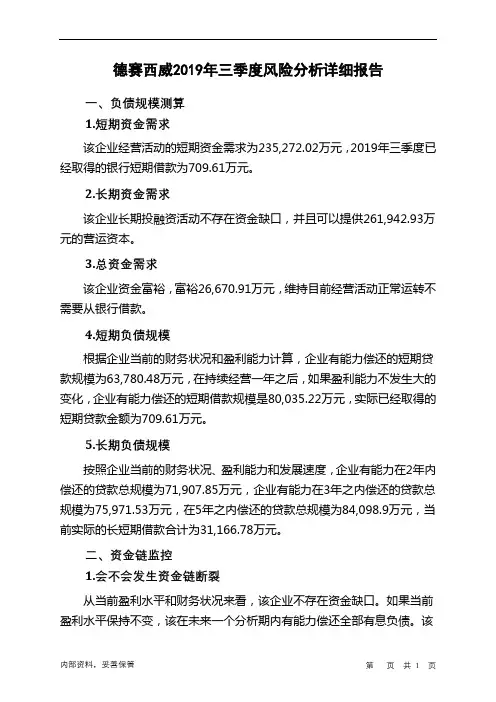 德赛西威2019年三季度风险分析详细报告

一、负债规模测算

1.短期资金需求

该企业经营活动的短期资金需求为235,272.02万元，2019年三季度已经取得的银行短期借款为709.61万元。

2.长期资金需求

该企业长期投融资活动不存在资金缺口，并且可以提供261,942.93万元的营运资本。

3.总资金需求

该企业资金富裕，富裕26,670.91万元，维持目前经营活动正常运转不需要从银行借款。

4.短期负债规模

根据企业当前的财务状况和盈利能力计算，企业有能力偿还的短期贷款规模为63,780.48万元，在持续经营一年之后，如果盈利能力不发生大的变化，企业有能力偿还的短期借款规模是80,035.22万元，实际已经取得的短期贷款金额为709.61万元。

5.长期负债规模

按照企业当前的财务状况、盈利能力和发展速度，企业有能力在2年内偿还的贷款总规模为71,907.85万元，企业有能力在3年之内偿还的贷款总规模为75,971.53万元，在5年之内偿还的贷款总规模为84,098.9万元，当前实际的长短期借款合计为31,166.78万元。

二、资金链监控

1.会不会发生资金链断裂

从当前盈利水平和财务状况来看，该企业不存在资金缺口。如果当前盈利水平保持不变，该在未来一个分析期内有能力偿还全部有息负债。该

内部资料，妥善保管　　第　页　共 1 页